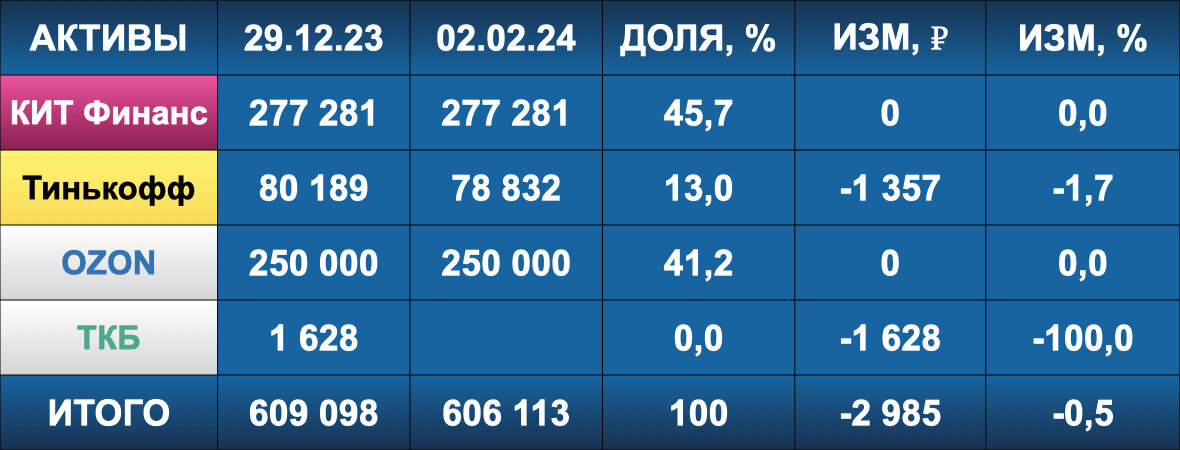 | АКТИВЫ | 29.12.23 | 02.02.24 | ДОЛЯ, % | ИЗМ, ₽ | ИЗМ, % |
|---|---|---|---|---|---|
| КИТ Финанс | 277 281 | 277 281 | 45,7 | 0 | 0,0 |
| Тинькофф | 80 189 | 78 832 | 13,0 | -1 357 | -1,7 |
| OZON | 250 000 | 250 000 | 41,2 | 0 | 0,0 |
| ТКБ | 1 628 | | 0,0 | -1 628 | -100,0 |
| ИТОГО | 609 098 | 606 113 | 100 | -2 985 | -0,5 |